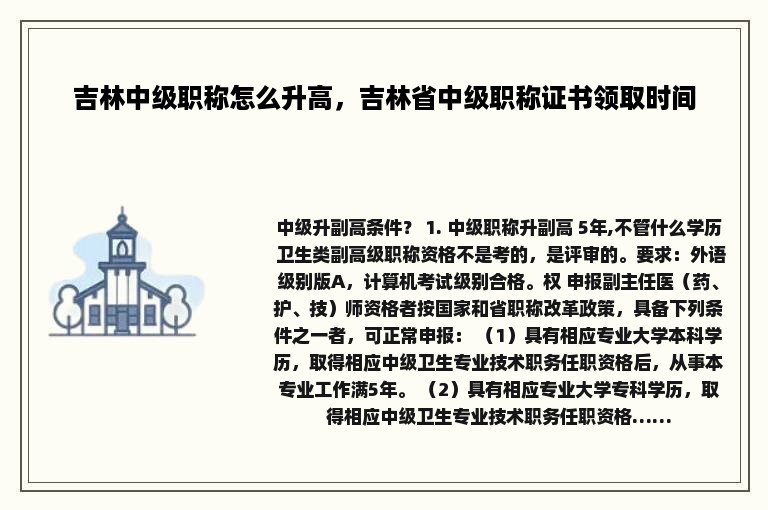 吉林中级职称怎么升高，吉林省中级职称证书领取时间

中级升副高条件？ 1. 中级职称升副高 5年,不管什么学历卫生类副高级职称资格不是考的，是评审的。要求：外语级别版A，计算机考试级别合格。权 申报副主任医（药、护、技）师资格者按国家和省职称改革政策，具备下列条件之一者，可正常申报：（1）具有相应专业大学本科学历，取得相应中级卫生专业技术职务任职资格后，从事本专业工作满5年。（2）具有相应专业大学专科学历，取得相应中级卫生专业技术职务任职资格......